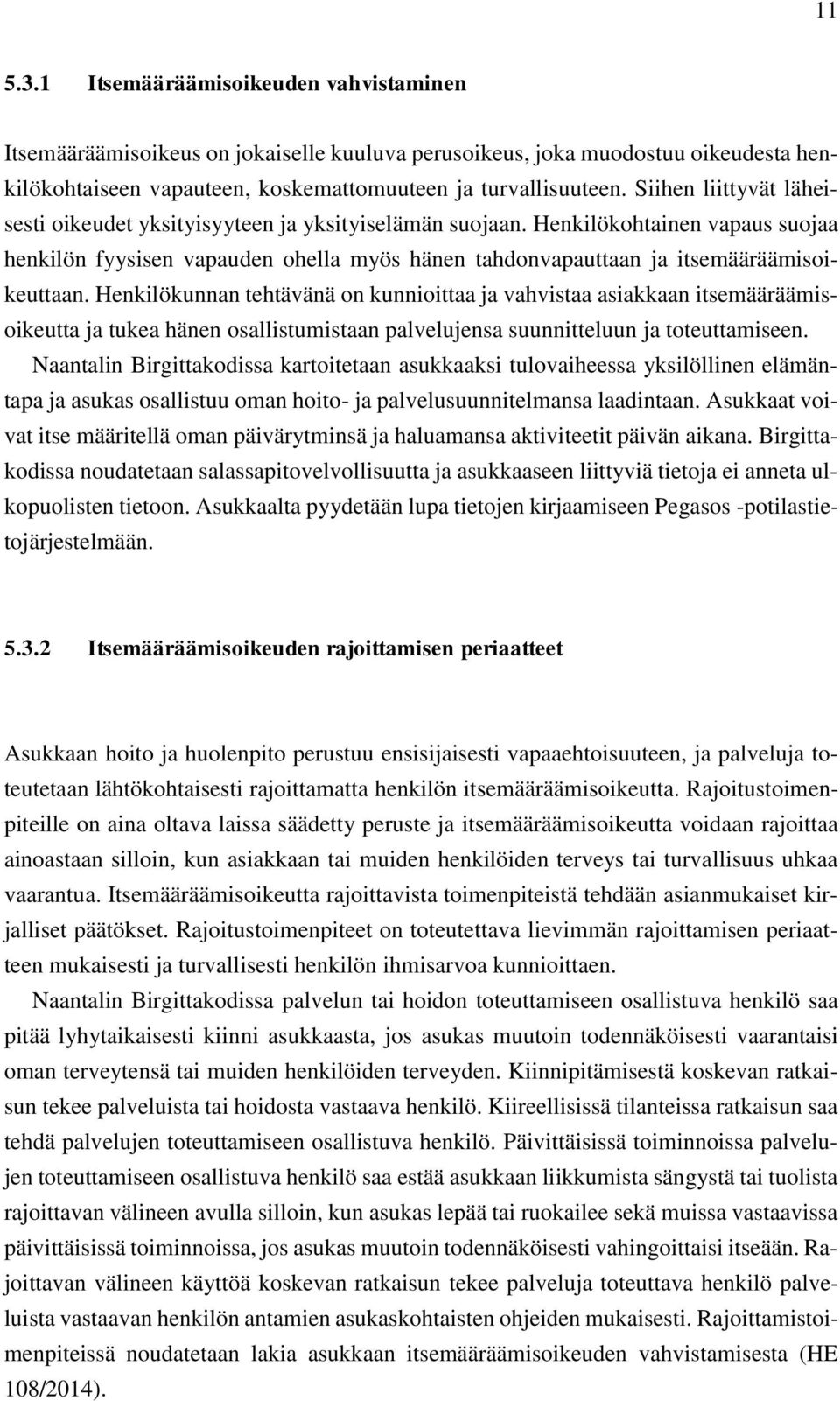 11

5.3.1 Itsemääräämisoikeuden vahvistaminen

Itsemääräämisoikeus on jokaiselle kuuluva perusoikeus, joka muodostuu oikeudesta henkilökohtaiseen vapauteen, koskemattomuuteen ja turvallisuuteen. Siihen liittyvät läheisesti oikeudet yksityisyyteen ja yksityiselämän suojaan. Henkilökohtainen vapaus suojaa henkilön fyysisen vapauden ohella myös hänen tahdonvapauttaan ja itsemääräämisoikeuttaan. Henkilökunnan tehtävänä on kunnioittaa ja vahvistaa asiakkaan itsemääräämisoikeutta ja tukea hänen osallistumistaan palvelujensa suunnitteluun ja toteuttamiseen.

Naantalin Birgittakodissa kartoitetaan asukkaaksi tulovaiheessa yksilöllinen elämäntapa ja asukas osallistuu oman hoito- ja palvelusuunnitelmansa laadintaan. Asukkaat voivat itse määritellä oman päivärytminsä ja haluamansa aktiviteetit päivän aikana. Birgittakodissa noudatetaan salassapitovelvollisuutta ja asukkaaseen liittyviä tietoja ei anneta ulkopuolisten tietoon. Asukkaalta pyydetään lupa tietojen kirjaamiseen Pegasos -potilastietojärjestelmään.

5.3.2 Itsemääräämisoikeuden rajoittamisen periaatteet

Asukkaan hoito ja huolenpito perustuu ensisijaisesti vapaaehtoisuuteen, ja palveluja toteutetaan lähtökohtaisesti rajoittamatta henkilön itsemääräämisoikeutta. Rajoitustoimenpiteille on aina oltava laissa säädetty peruste ja itsemääräämisoikeutta voidaan rajoittaa ainoastaan silloin, kun asiakkaan tai muiden henkilöiden terveys tai turvallisuus uhkaa vaarantua. Itsemääräämisoikeutta rajoittavista toimenpiteistä tehdään asianmukaiset kirjalliset päätökset. Rajoitustoimenpiteet on toteutettava lievimmän rajoittamisen periaatteen mukaisesti ja turvallisesti henkilön ihmisarvoa kunnioittaen.

Naantalin Birgittakodissa palvelun tai hoidon toteuttamiseen osallistuva henkilö saa pitää lyhytaikaisesti kiinni asukkaasta, jos asukas muutoin todennäköisesti vaarantaisi oman terveytensä tai muiden henkilöiden terveyden. Kiinnipitämisestä koskevan ratkaisun tekee palveluista tai hoidosta vastaava henkilö. Kiireellisissä tilanteissa ratkaisun saa tehdä palvelujen toteuttamiseen osallistuva henkilö. Päivittäisissä toiminnoissa palvelujen toteuttamiseen osallistuva henkilö saa estää asukkaan liikkumista sängystä tai tuolista rajoittavan välineen avulla silloin, kun asukas lepää tai ruokailee sekä muissa vastaavissa päivittäisissä toiminnoissa, jos asukas muutoin todennäköisesti vahingoittaisi itseään. Rajoittavan välineen käyttöä koskevan ratkaisun tekee palveluja toteuttava henkilö palveluista vastaavan henkilön antamien asukaskohtaisten ohjeiden mukaisesti. Rajoittamistoimenpiteissä noudatetaan lakia asukkaan itsemääräämisoikeuden vahvistamisesta (HE 108/2014).